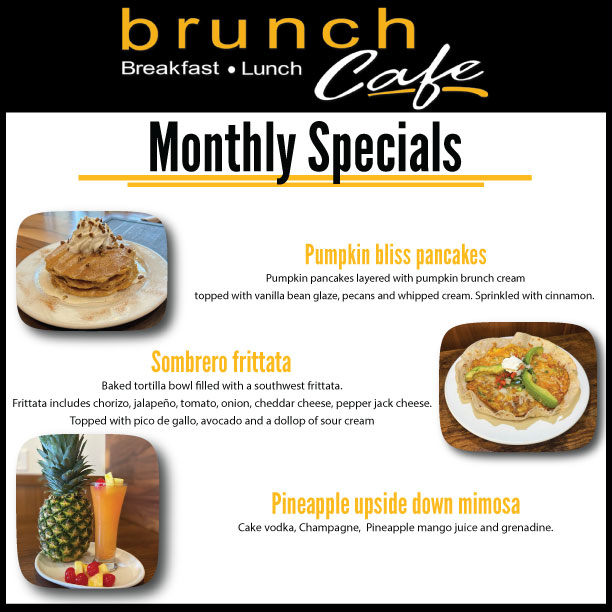 brunch
Breakfast • Lunch
Cafe

Monthly Specials

Pumpkin bliss pancakes
Pumpkin pancakes layered with pumpkin brunch cream
topped with vanilla bean glaze, pecans and whipped cream. Sprinkled with cinnamon.

Sombrero frittata
Baked tortilla bowl filled with a southwest frittata.
Frittata includes chorizo, jalapeño, tomato, onion, cheddar cheese, pepper jack cheese.
Topped with pico de gallo, avocado and a dollop of sour cream

Pineapple upside down mimosa
Cake vodka, Champagne, Pineapple mango juice and grenadine.